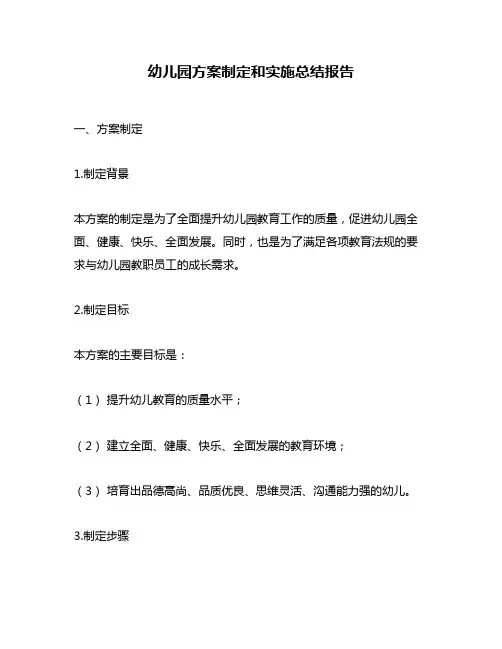 幼儿园方案制定和实施总结报告

一、方案制定

1.制定背景

本方案的制定是为了全面提升幼儿园教育工作的质量，促进幼儿园全面、健康、快乐、全面发展。同时，也是为了满足各项教育法规的要求与幼儿园教职员工的成长需求。

2.制定目标

本方案的主要目标是：

（1）提升幼儿教育的质量水平；

（2）建立全面、健康、快乐、全面发展的教育环境；

（3）培育出品德高尚、品质优良、思维灵活、沟通能力强的幼儿。

3.制定步骤